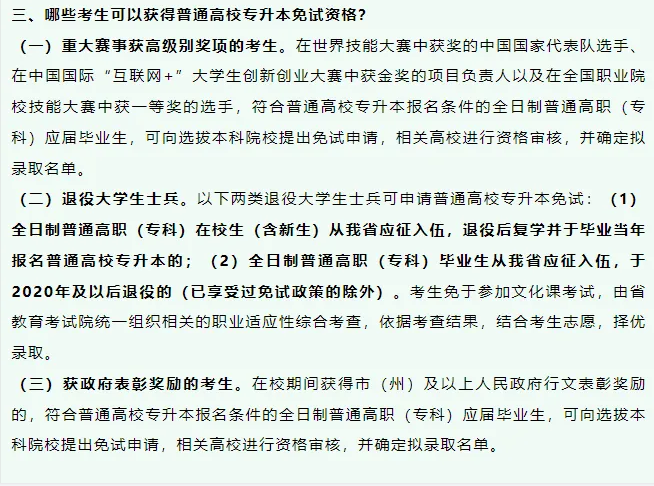 三、哪些考生可以获得普通高校专升本免试资格？

（一）重大赛事获高级别奖项的考生。在世界技能大赛中获奖的中国国家代表队选手、在中国国际“互联网+”大学生创新创业大赛中获金奖的项目负责人以及在全国职业院校技能大赛中获一等奖的选手，符合普通高校专升本报名条件的全日制普通高职（专科）应届毕业生，可向选拔本科院校提出免试申请，相关高校进行资格审核，并确定拟录取名单。

（二）退役大学生士兵。以下两类退役大学生士兵可申请普通高校专升本免试：（1）全日制普通高职（专科）在校生（含新生）从我省应征入伍，退役后复学并于毕业当年报名普通高校专升本的；（2）全日制普通高职（专科）毕业生从我省应征入伍，于2020年及以后退役的（已享受过免试政策的除外）。考生免于参加文化课考试，由省教育考试院统一组织相关的职业适应性综合考查，依据考查结果，结合考生志愿，择优录取。

（三）获政府表彰奖励的考生。在校期间获得市（州）及以上人民政府行文表彰奖励的，符合普通高校专升本报名条件的全日制普通高职（专科）应届毕业生，可向选拔本科院校提出免试申请，相关高校进行资格审核，并确定拟录取名单。